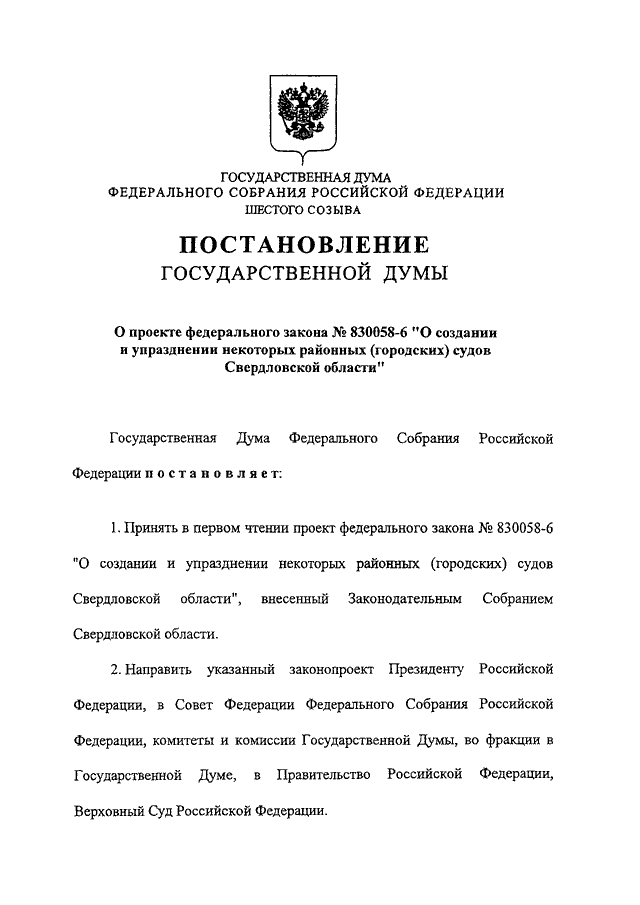 ГОСУДАРСТВЕННАЯ ДУМА
ФЕДЕРАЛЬНОГО СОБРАНИЯ РОССИЙСКОЙ ФЕДЕРАЦИИ
ШЕСТОГО СОЗЫВА

ПОСТАНОВЛЕНИЕ
ГОСУДАРСТВЕННОЙ ДУМЫ

О проекте федерального закона № 830058-6 "О создании и упразднении некоторых районных (городских) судов Свердловской области"

Государственная Дума Федерального Собрания Российской Федерации постановляет:

1. Принять в первом чтении проект федерального закона № 830058-6 "О создании и упразднении некоторых районных (городских) судов Свердловской области", внесенный Законодательным Собранием Свердловской области.

2. Направить указанный законопроект Президенту Российской Федерации, в Совет Федерации Федерального Собрания Российской Федерации, комитеты и комиссии Государственной Думы, во фракции в Государственной Думе, в Правительство Российской Федерации, Верховный Суд Российской Федерации.